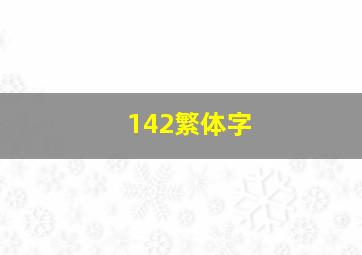 142繁体字